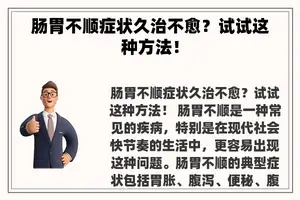 肠胃不顺症状久治不愈？试试这种方法！

肠胃不顺症状久治不愈？试试这种方法！ 肠胃不顺是一种常见的疾病，特别是在现代社会快节奏的生活中，更容易出现这种问题。肠胃不顺的典型症状包括胃胀、腹泻、便秘、腹